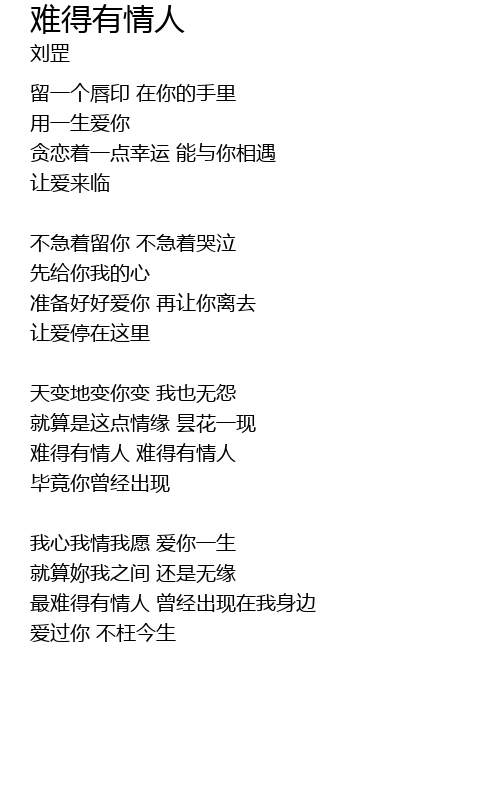 难得有情人
刘罡

留一个唇印 在你的手里
用一生爱你
贪恋着一点幸运 能与你相遇
让爱来临

不急着留你 不急着哭泣
先给你我的心
准备好好爱你 再让你离去
让爱停在这里

天变地变你变 我也无怨
就算是这点情缘 昙花一现
难得有情人 难得有情人
毕竟你曾经出现

我心我情我愿 爱你一生
就算妳我之间 还是无缘
最难得有情人 曾经出现在我身边
爱过你 不枉今生